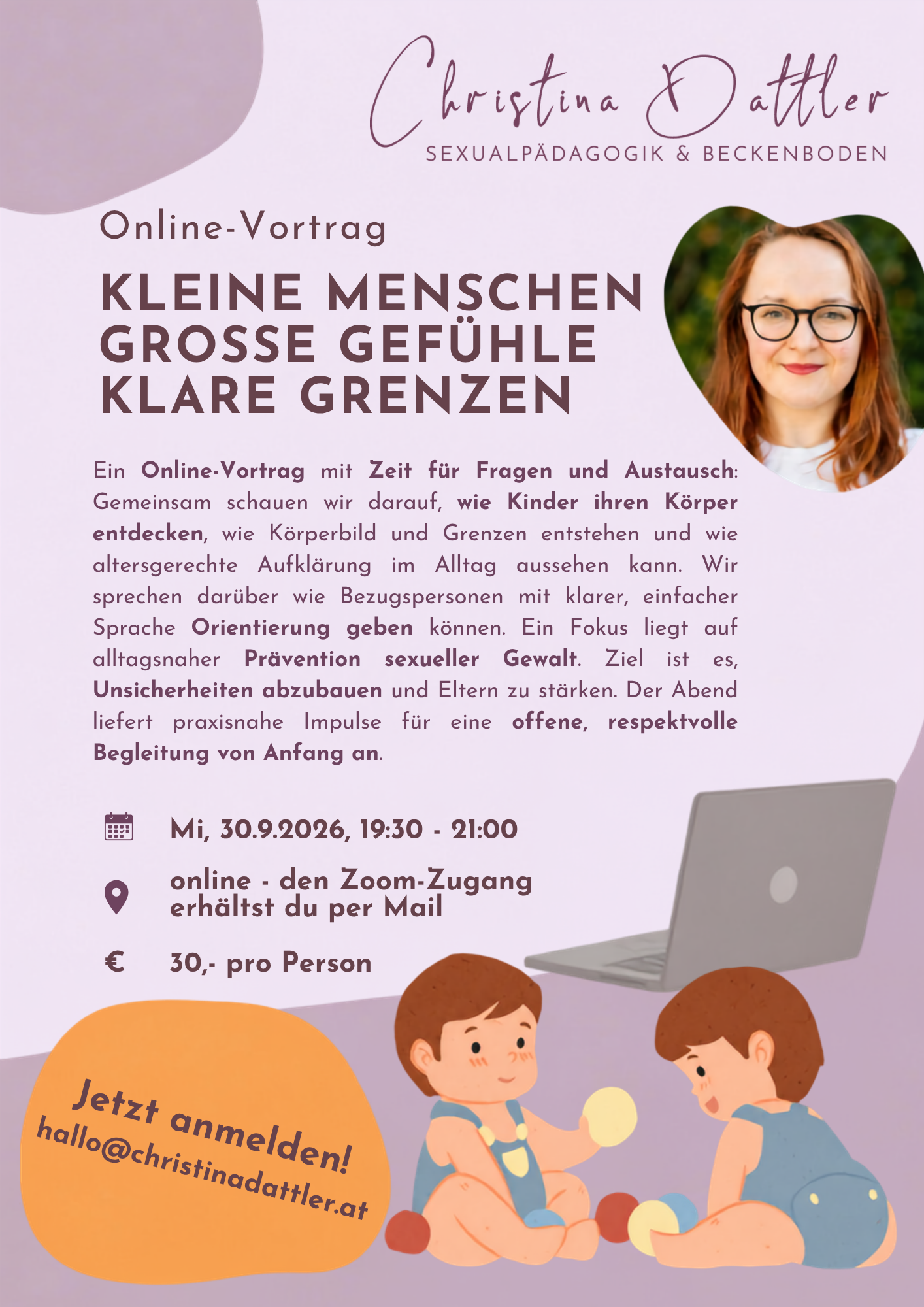 Christina Dattler
SEXUALPÄDAGOGIK & BECKENBODEN

Online-Vortrag

KLEINE MENSCHEN
GROSSE GEFÜHLE
KLARE GRENZEN

Ein Online-Vortrag mit Zeit für Fragen und Austausch: Gemeinsam schauen wir darauf, wie Kinder ihren Körper entdecken, wie Körperbild und Grenzen entstehen und wie altersgerechte Aufklärung im Alltag aussehen kann. Wir sprechen darüber wie Bezugspersonen mit klarer, einfacher Sprache Orientierung geben können. Ein Fokus liegt auf alltagsnaher Prävention sexueller Gewalt. Ziel ist es, Unsicherheiten abzubauen und Eltern zu stärken. Der Abend liefert praxisnahe Impulse für eine offene, respektvolle Begleitung von Anfang an.

Mi, 30.9.2026, 19:30 - 21:00

online - den Zoom-Zugang
erhältst du per Mail

€ 30,- pro Person

Jetzt anmelden!
hallo@christinadattler.at